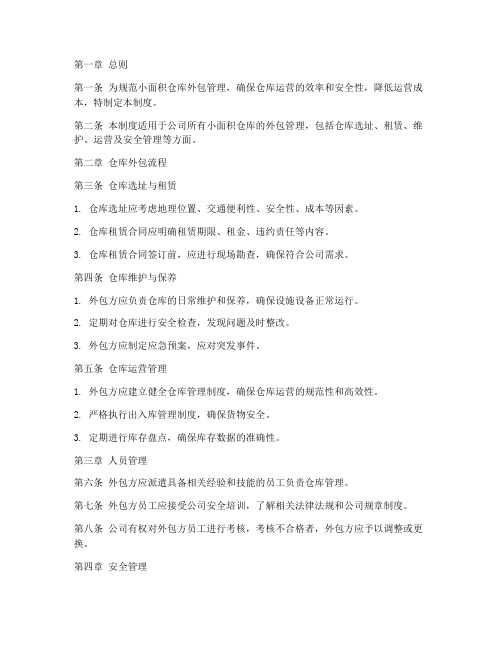 第一章 总则

第一条 为规范小面积仓库外包管理，确保仓库运营的效率和安全性，降低运营成本，特制定本制度。

第二条 本制度适用于公司所有小面积仓库的外包管理，包括仓库选址、租赁、维护、运营及安全管理等方面。

第二章 仓库外包流程

第三条 仓库选址与租赁

1. 仓库选址应考虑地理位置、交通便利性、安全性、成本等因素。

2. 仓库租赁合同应明确租赁期限、租金、违约责任等内容。

3. 仓库租赁合同签订前，应进行现场勘查，确保符合公司需求。

第四条 仓库维护与保养

1. 外包方应负责仓库的日常维护和保养，确保设施设备正常运行。

2. 定期对仓库进行安全检查，发现问题及时整改。

3. 外包方应制定应急预案，应对突发事件。

第五条 仓库运营管理

1. 外包方应建立健全仓库管理制度，确保仓库运营的规范性和高效性。

2. 严格执行出入库管理制度，确保货物安全。

3. 定期进行库存盘点，确保库存数据的准确性。

第三章 人员管理

第六条 外包方应派遣具备相关经验和技能的员工负责仓库管理。

第七条 外包方员工应接受公司安全培训，了解相关法律法规和公司规章制度。

第八条 公司有权对外包方员工进行考核，考核不合格者，外包方应予以调整或更换。

第四章 安全管理